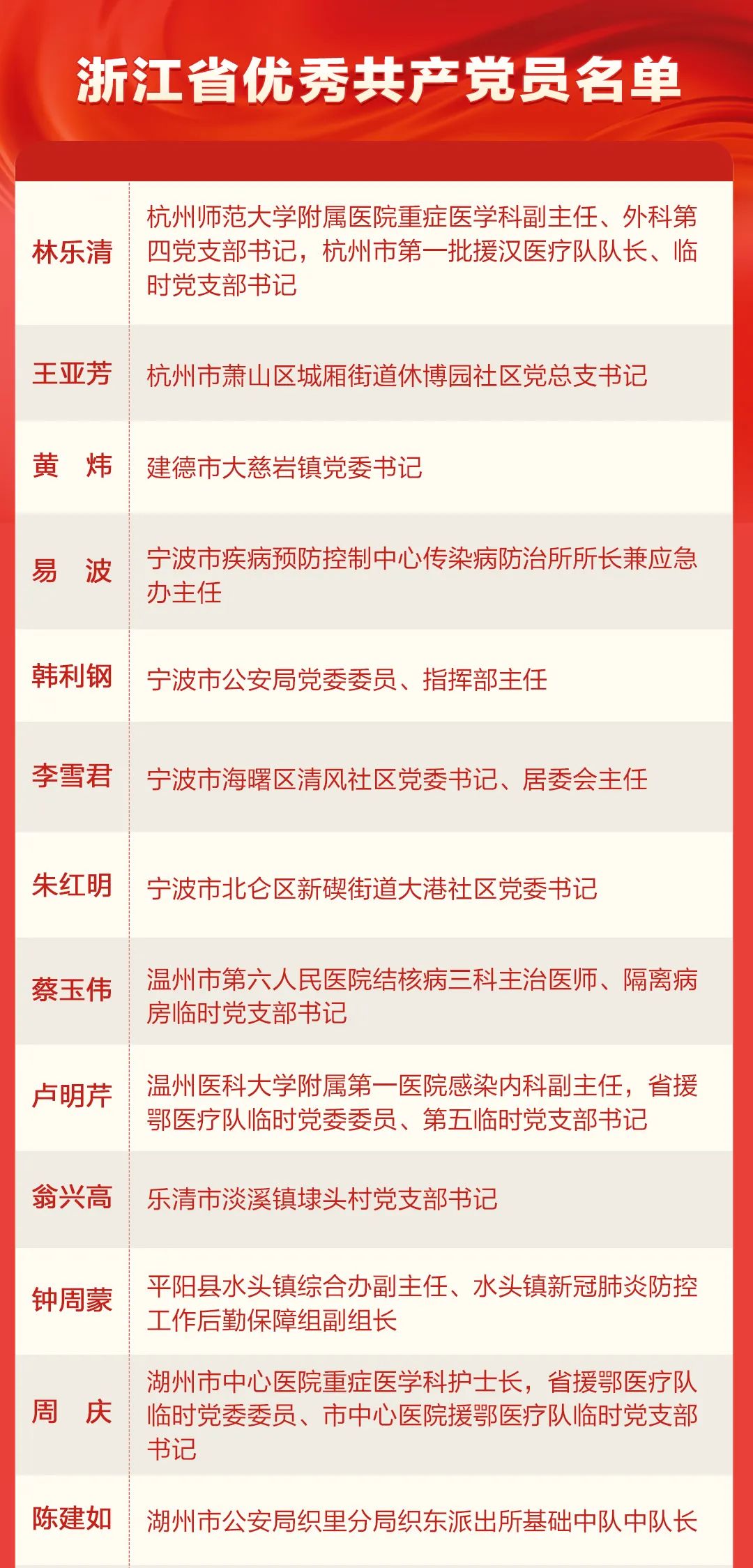 浙江省优秀共产党员名单

| | |
|---|---|
| 林乐清 | 杭州师范大学附属医院重症医学科副主任、外科第四党支部书记，杭州市第一批援汉医疗队队长、临时党支部书记 |
| 王亚芳 | 杭州市萧山区城厢街道休博园社区党总支书记 |
| 黄　炜 | 建德市大慈岩镇党委书记 |
| 易　波 | 宁波市疾病预防控制中心传染病防治所所长兼应急办主任 |
| 韩利钢 | 宁波市公安局党委委员、指挥部主任 |
| 李雪君 | 宁波市海曙区清风社区党委书记、居委会主任 |
| 朱红明 | 宁波市北仑区新碶街道大港社区党委书记 |
| 蔡玉伟 | 温州市第六人民医院结核病三科主治医师、隔离病房临时党支部书记 |
| 卢明芹 | 温州医科大学附属第一医院感染内科副主任，省援鄂医疗队临时党委委员、第五临时党支部书记 |
| 翁兴高 | 乐清市淡溪镇埭头村党支部书记 |
| 钟周蒙 | 平阳县水头镇综合办副主任、水头镇新冠肺炎防控工作后勤保障组副组长 |
| 周　庆 | 湖州市中心医院重症医学科护士长，省援鄂医疗队临时党委委员、市中心医院援鄂医疗队临时党支部书记 |
| 陈建如 | 湖州市公安局织里分局织东派出所基础中队中队长 |